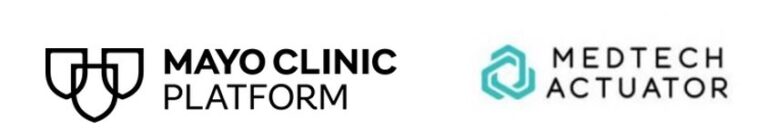 MAYO CLINIC
PLATFORM

MEDTECH
ACTUATOR